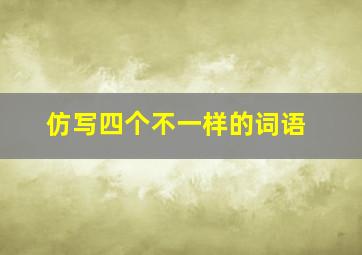 仿写四个不一样的词语